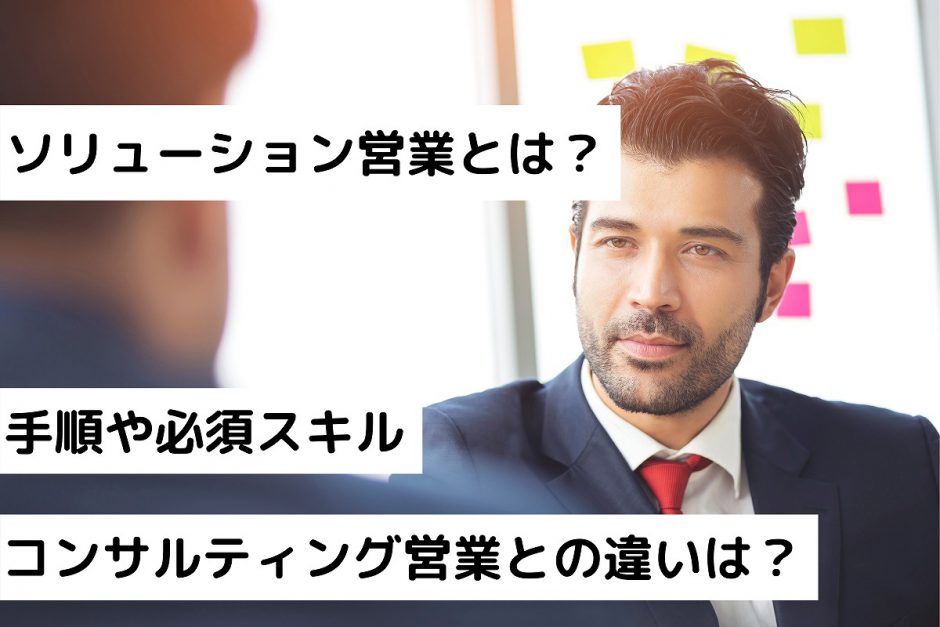 ソリューション営業とは？

手順や必須スキル

コンサルティング営業との違いは？